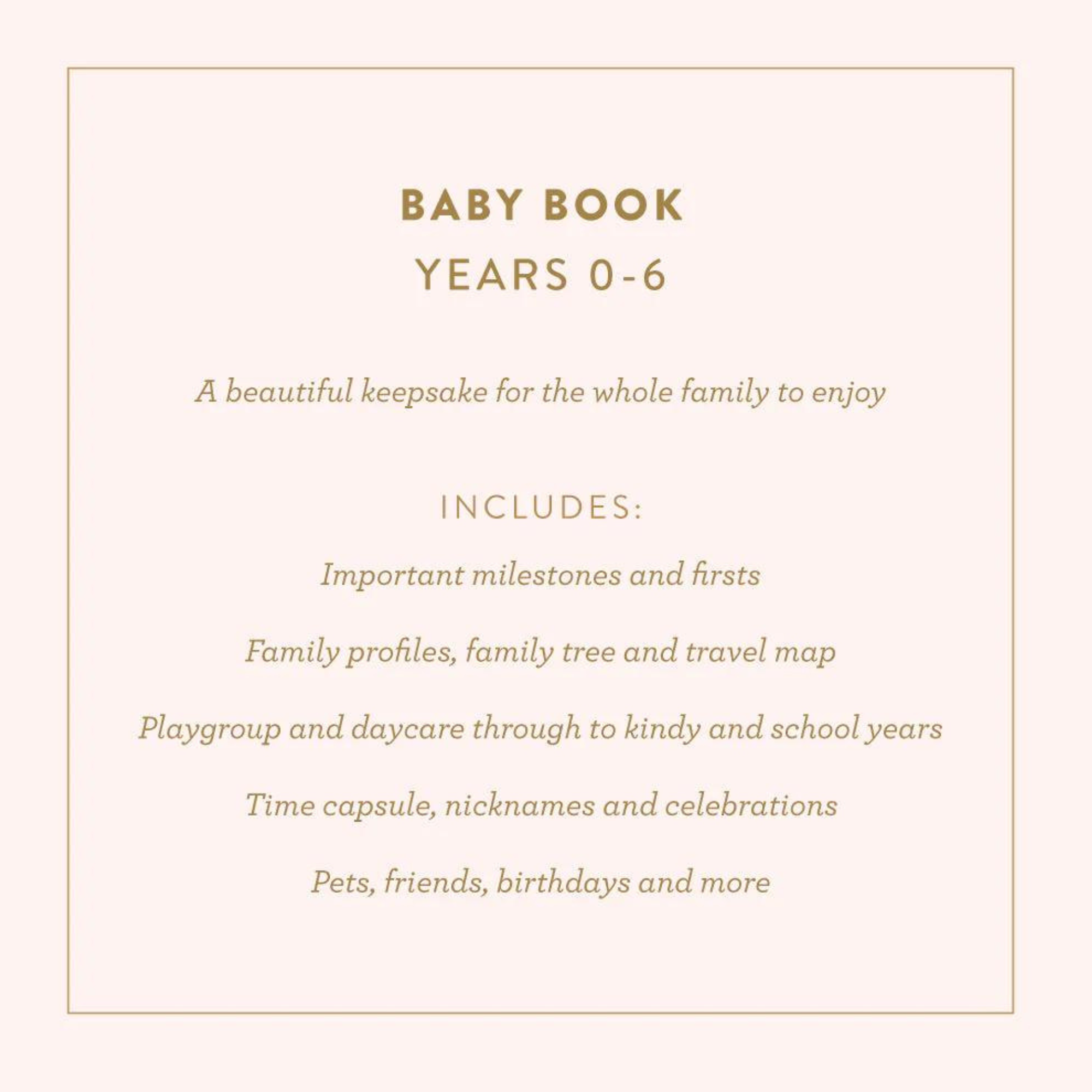 BABY BOOK
YEARS 0-6

A beautiful keepsake for the whole family to enjoy

INCLUDES:

Important milestones and firsts

Family profiles, family tree and travel map

Playgroup and daycare through to kindy and school years

Time capsule, nicknames and celebrations

Pets, friends, birthdays and more